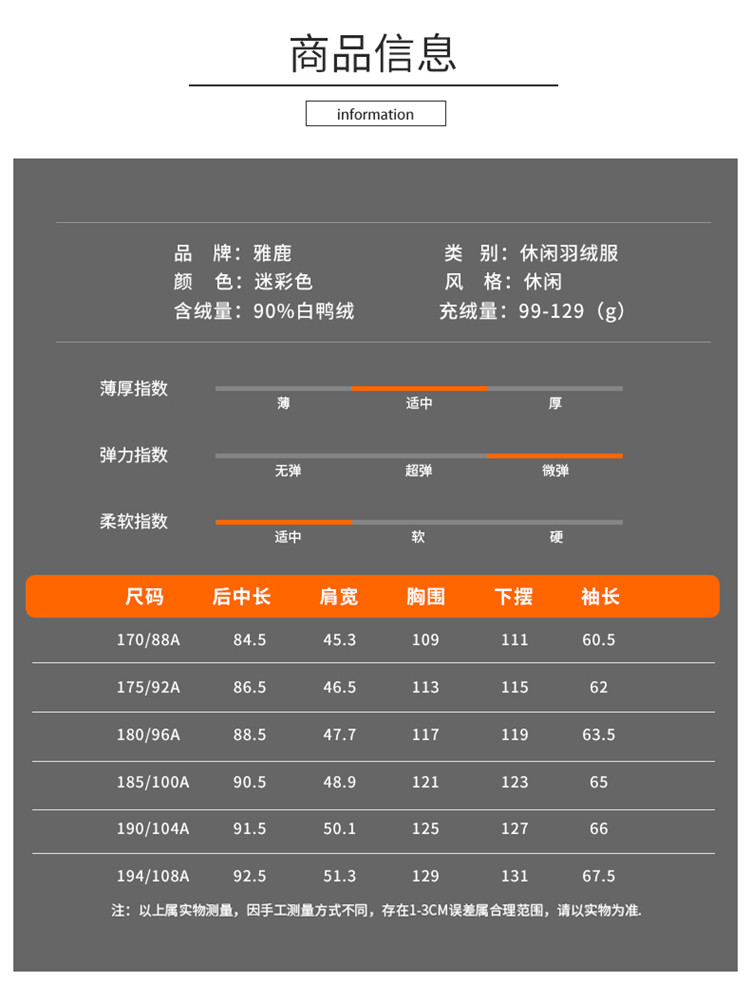 商品信息

information

品　牌：雅鹿
颜　色：迷彩色
含绒量：90%白鸭绒

类　别：休闲羽绒服
风　格：休闲
充绒量：99-129（g）

薄厚指数
薄　适中　厚

弹力指数
无弹　超弹　微弹

柔软指数
适中　软　硬

| 尺码 | 后中长 | 肩宽 | 胸围 | 下摆 | 袖长 |
|---|---|---|---|---|---|
| 170/88A | 84.5 | 45.3 | 109 | 111 | 60.5 |
| 175/92A | 86.5 | 46.5 | 113 | 115 | 62 |
| 180/96A | 88.5 | 47.7 | 117 | 119 | 63.5 |
| 185/100A | 90.5 | 48.9 | 121 | 123 | 65 |
| 190/104A | 91.5 | 50.1 | 125 | 127 | 66 |
| 194/108A | 92.5 | 51.3 | 129 | 131 | 67.5 |

注：以上属实物测量，因手工测量方式不同，存在1-3CM误差属合理范围，请以实物为准.